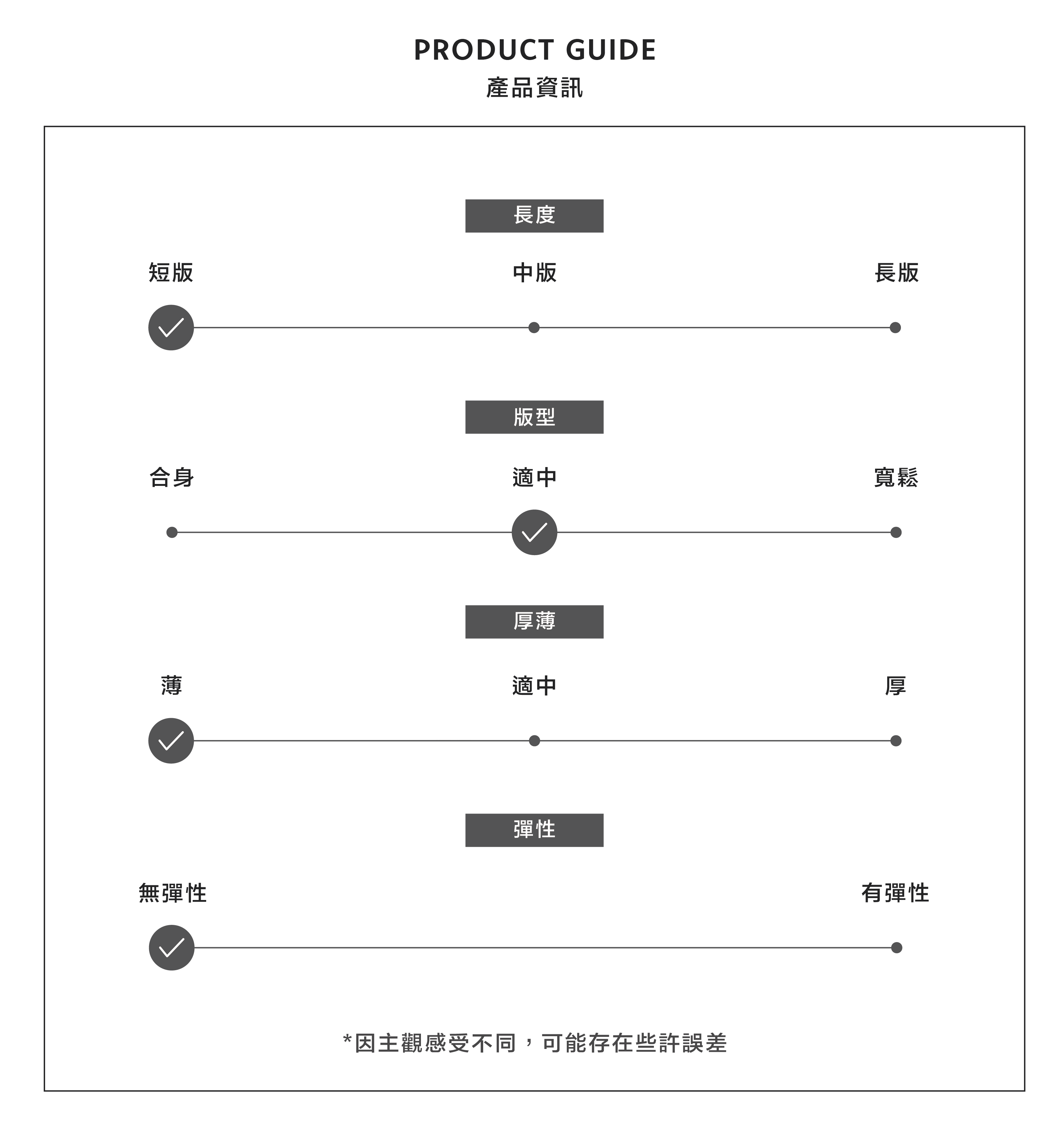 PRODUCT GUIDE
產品資訊

長度

短版 中版 長版

版型

合身 適中 寬鬆

厚薄

薄 適中 厚

彈性

無彈性 有彈性

*因主觀感受不同，可能存在些許誤差